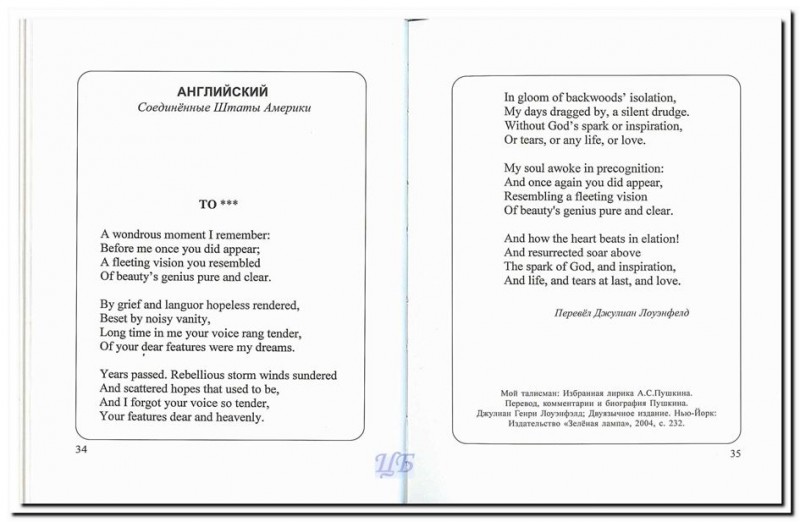 АНГЛИЙСКИЙ
Соединённые Штаты Америки

TO ***

A wondrous moment I remember:
Before me once you did appear;
A fleeting vision you resembled
Of beauty's genius pure and clear.

By grief and languor hopeless rendered,
Beset by noisy vanity,
Long time in me your voice rang tender,
Of your dear features were my dreams.

Years passed. Rebellious storm winds sundered
And scattered hopes that used to be,
And I forgot your voice so tender,
Your features dear and heavenly.

34

In gloom of backwoods' isolation,
My days dragged by, a silent drudge.
Without God's spark or inspiration,
Or tears, or any life, or love.

My soul awoke in precognition:
And once again you did appear,
Resembling a fleeting vision
Of beauty's genius pure and clear.

And how the heart beats in elation!
And resurrected soar above
The spark of God, and inspiration,
And life, and tears at last, and love.

Перевёл Джулиан Лоуэнфелд

Мой талисман: Избранная лирика А.С.Пушкина. Перевод, комментарии и биография Пушкина. Джулиан Генри Лоуэнфэлд; Двуязычное издание. Нью-Йорк: Издательство «Зелёная лампа», 2004, с. 232.

35

ЦБ